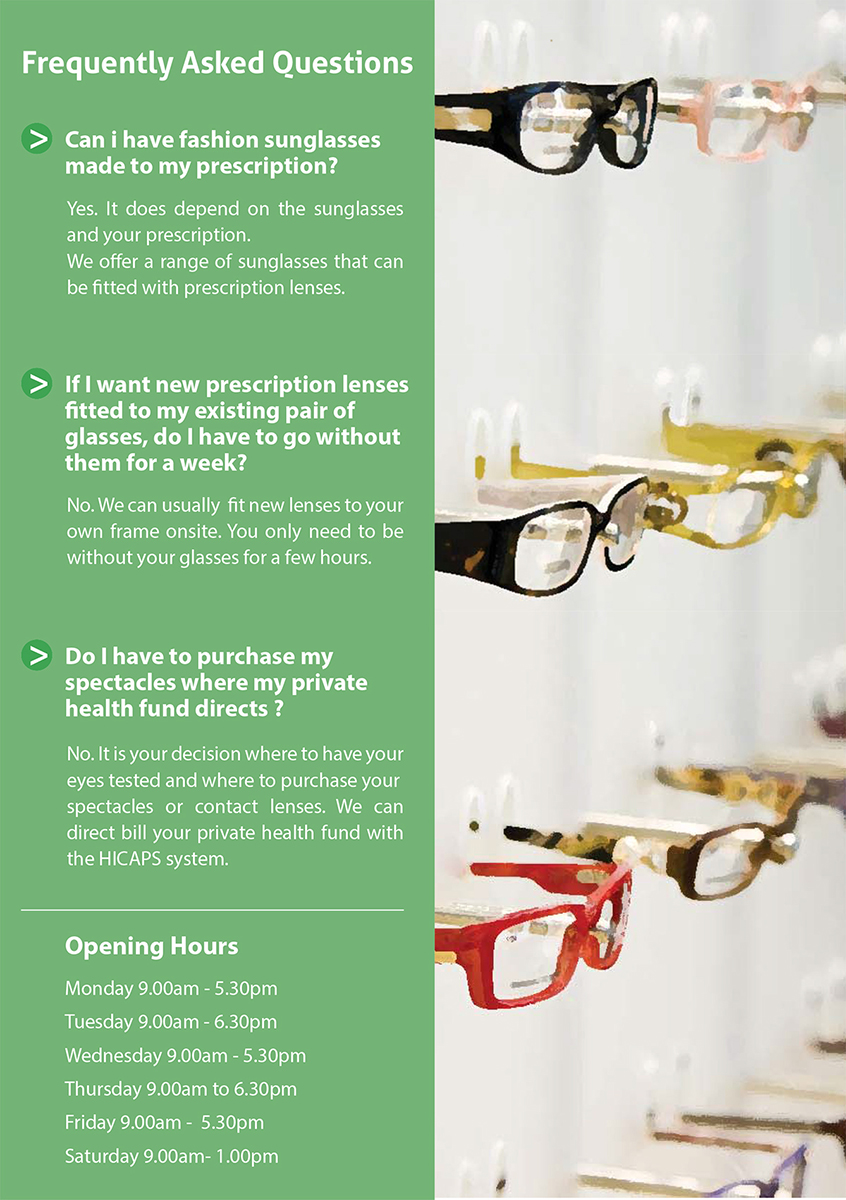 Frequently Asked Questions

> Can i have fashion sunglasses made to my prescription?

Yes. It does depend on the sunglasses and your prescription.
We offer a range of sunglasses that can be fitted with prescription lenses.

> If I want new prescription lenses fitted to my existing pair of glasses, do I have to go without them for a week?

No. We can usually fit new lenses to your own frame onsite. You only need to be without your glasses for a few hours.

> Do I have to purchase my spectacles where my private health fund directs ?

No. It is your decision where to have your eyes tested and where to purchase your spectacles or contact lenses. We can direct bill your private health fund with the HICAPS system.

Opening Hours

Monday 9.00am - 5.30pm
Tuesday 9.00am - 6.30pm
Wednesday 9.00am - 5.30pm
Thursday 9.00am to 6.30pm
Friday 9.00am - 5.30pm
Saturday 9.00am- 1.00pm